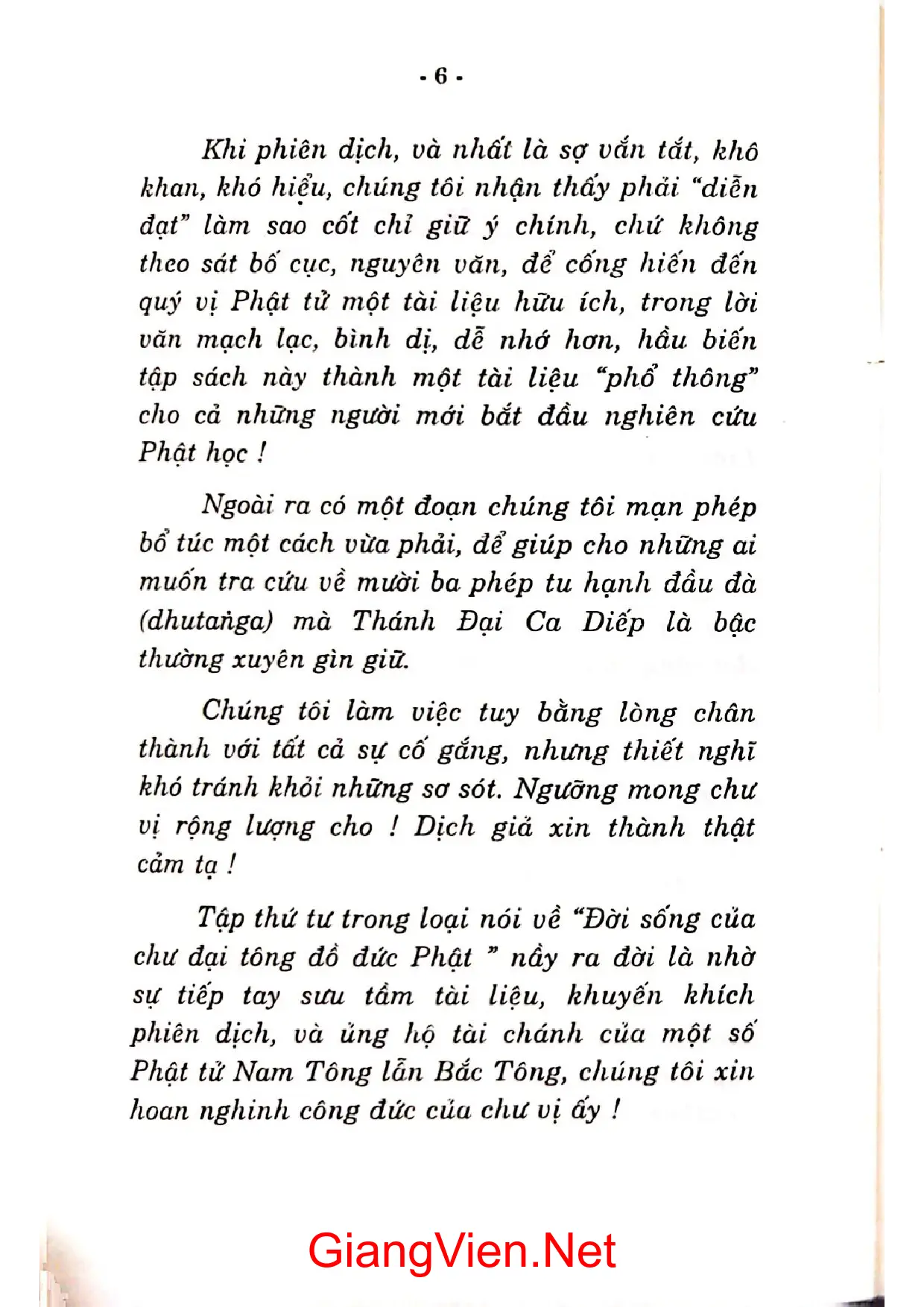 - 6 -

Khi phiên dịch, và nhất là sợ vắn tắt, khô khan, khó hiểu, chúng tôi nhận thấy phải "diễn đạt" làm sao cốt chỉ giữ ý chính, chứ không theo sát bố cục, nguyên văn, để cống hiến đến quý vị Phật tử một tài liệu hữu ích, trong lời văn mạch lạc, bình dị, dễ nhớ hơn, hầu biến tập sách này thành một tài liệu "phổ thông" cho cả những người mới bắt đầu nghiên cứu Phật học !

Ngoài ra có một đoạn chúng tôi mạn phép bổ túc một cách vừa phải, để giúp cho những ai muốn tra cứu về mười ba phép tu hạnh đầu đà (dhutaṅga) mà Thánh Đại Ca Diếp là bậc thường xuyên gìn giữ.

Chúng tôi làm việc tuy bằng lòng chân thành với tất cả sự cố gắng, nhưng thiết nghĩ khó tránh khỏi những sơ sót. Ngưỡng mong chư vị rộng lượng cho ! Dịch giả xin thành thật cảm tạ !

Tập thứ tư trong loại nói về "Đời sống của chư đại tông đồ đức Phật " nầy ra đời là nhờ sự tiếp tay sưu tầm tài liệu, khuyến khích phiên dịch, và ủng hộ tài chánh của một số Phật tử Nam Tông lẫn Bắc Tông, chúng tôi xin hoan nghinh công đức của chư vị ấy !

GiangVien.Net